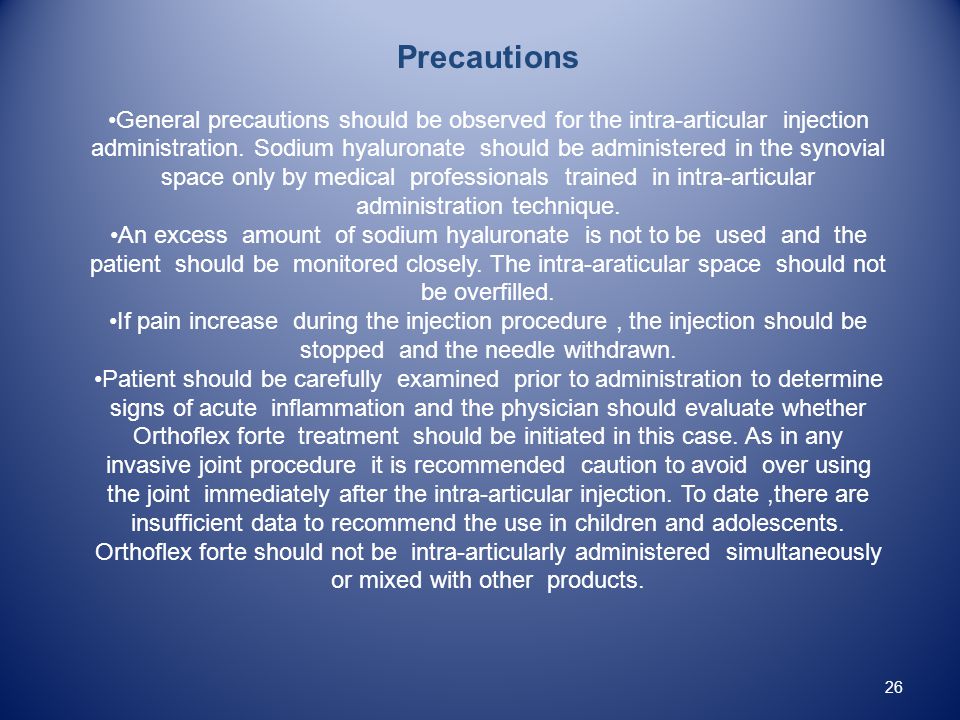 Precautions

•General precautions should be observed for the intra-articular injection administration. Sodium hyaluronate should be administered in the synovial space only by medical professionals trained in intra-articular administration technique.
•An excess amount of sodium hyaluronate is not to be used and the patient should be monitored closely. The intra-araticular space should not be overfilled.
•If pain increase during the injection procedure , the injection should be stopped and the needle withdrawn.
•Patient should be carefully examined prior to administration to determine signs of acute inflammation and the physician should evaluate whether Orthoflex forte treatment should be initiated in this case. As in any invasive joint procedure it is recommended caution to avoid over using the joint immediately after the intra-articular injection. To date ,there are insufficient data to recommend the use in children and adolescents. Orthoflex forte should not be intra-articularly administered simultaneously or mixed with other products.

26